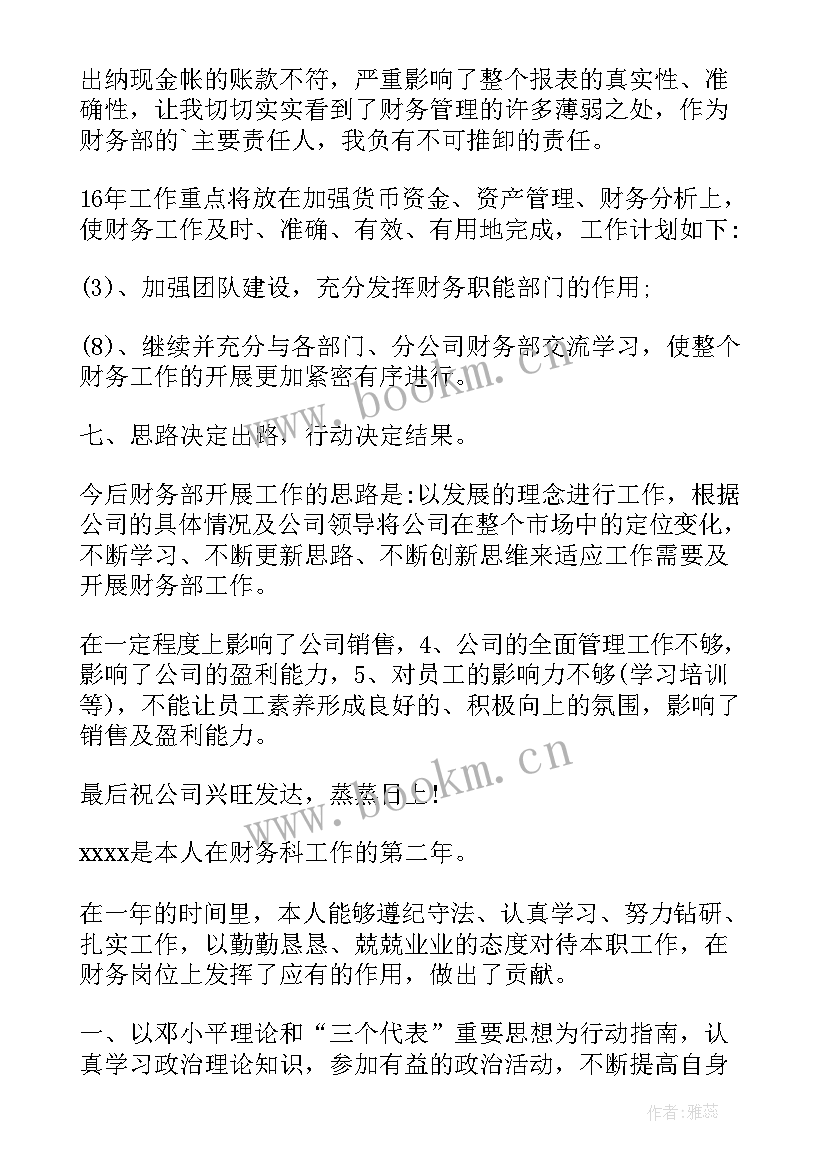 出纳现金帐的账款不符，严重影响了整个报表的真实性、准确性，让我切切实实看到了财务管理的许多薄弱之处，作为财务部的`主要责任人，我负有不可推卸的责任。

16年工作重点将放在加强货币资金、资产管理、财务分析上，使财务工作及时、准确、有效、有用地完成，工作计划如下:

(3)、加强团队建设，充分发挥财务职能部门的作用;

(8)、继续并充分与各部门、分公司财务部交流学习，使整个财务工作的开展更加紧密有序进行。

七、思路决定出路，行动决定结果。

今后财务部开展工作的思路是:以发展的理念进行工作，根据公司的具体情况及公司领导将公司在整个市场中的定位变化，不断学习、不断更新思路、不断创新思维来适应工作需要及开展财务部工作。

在一定程度上影响了公司销售，4、公司的全面管理工作不够，影响了公司的盈利能力，5、对员工的影响力不够(学习培训等)，不能让员工素养形成良好的、积极向上的氛围，影响了销售及盈利能力。

最后祝公司兴旺发达，蒸蒸日上!

xxxx是本人在财务科工作的第二年。

在一年的时间里，本人能够遵纪守法、认真学习、努力钻研、扎实工作，以勤勤恳恳、兢兢业业的态度对待本职工作，在财务岗位上发挥了应有的作用，做出了贡献。

一、以邓小平理论和“三个代表”重要思想为行动指南，认真学习政治理论知识，参加有益的政治活动，不断提高自身

www.bookm.cn

www.bookm.cn

作者:雅蕊